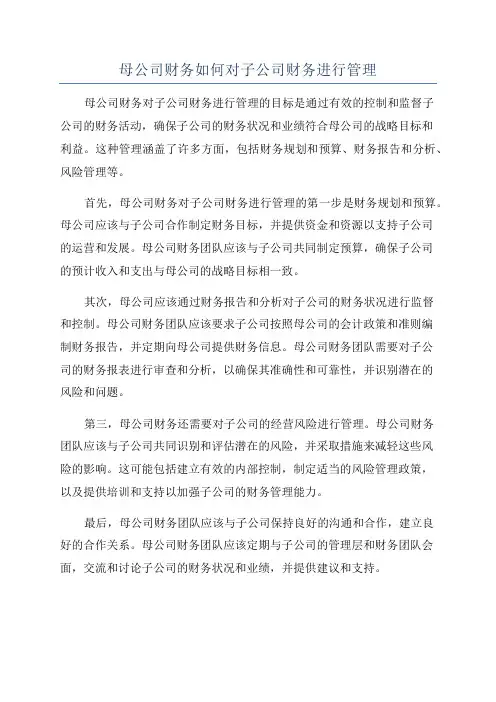 母公司财务如何对子公司财务进行管理

母公司财务对子公司财务进行管理的目标是通过有效的控制和监督子公司的财务活动，确保子公司的财务状况和业绩符合母公司的战略目标和利益。这种管理涵盖了许多方面，包括财务规划和预算、财务报告和分析、风险管理等。

首先，母公司财务对子公司财务进行管理的第一步是财务规划和预算。母公司应该与子公司合作制定财务目标，并提供资金和资源以支持子公司的运营和发展。母公司财务团队应该与子公司共同制定预算，确保子公司的预计收入和支出与母公司的战略目标相一致。

其次，母公司应该通过财务报告和分析对子公司的财务状况进行监督和控制。母公司财务团队应该要求子公司按照母公司的会计政策和准则编制财务报告，并定期向母公司提供财务信息。母公司财务团队需要对子公司的财务报表进行审查和分析，以确保其准确性和可靠性，并识别潜在的风险和问题。

第三，母公司财务还需要对子公司的经营风险进行管理。母公司财务团队应该与子公司共同识别和评估潜在的风险，并采取措施来减轻这些风险的影响。这可能包括建立有效的内部控制，制定适当的风险管理政策，以及提供培训和支持以加强子公司的财务管理能力。

最后，母公司财务团队应该与子公司保持良好的沟通和合作，建立良好的合作关系。母公司财务团队应该定期与子公司的管理层和财务团队会面，交流和讨论子公司的财务状况和业绩，并提供建议和支持。